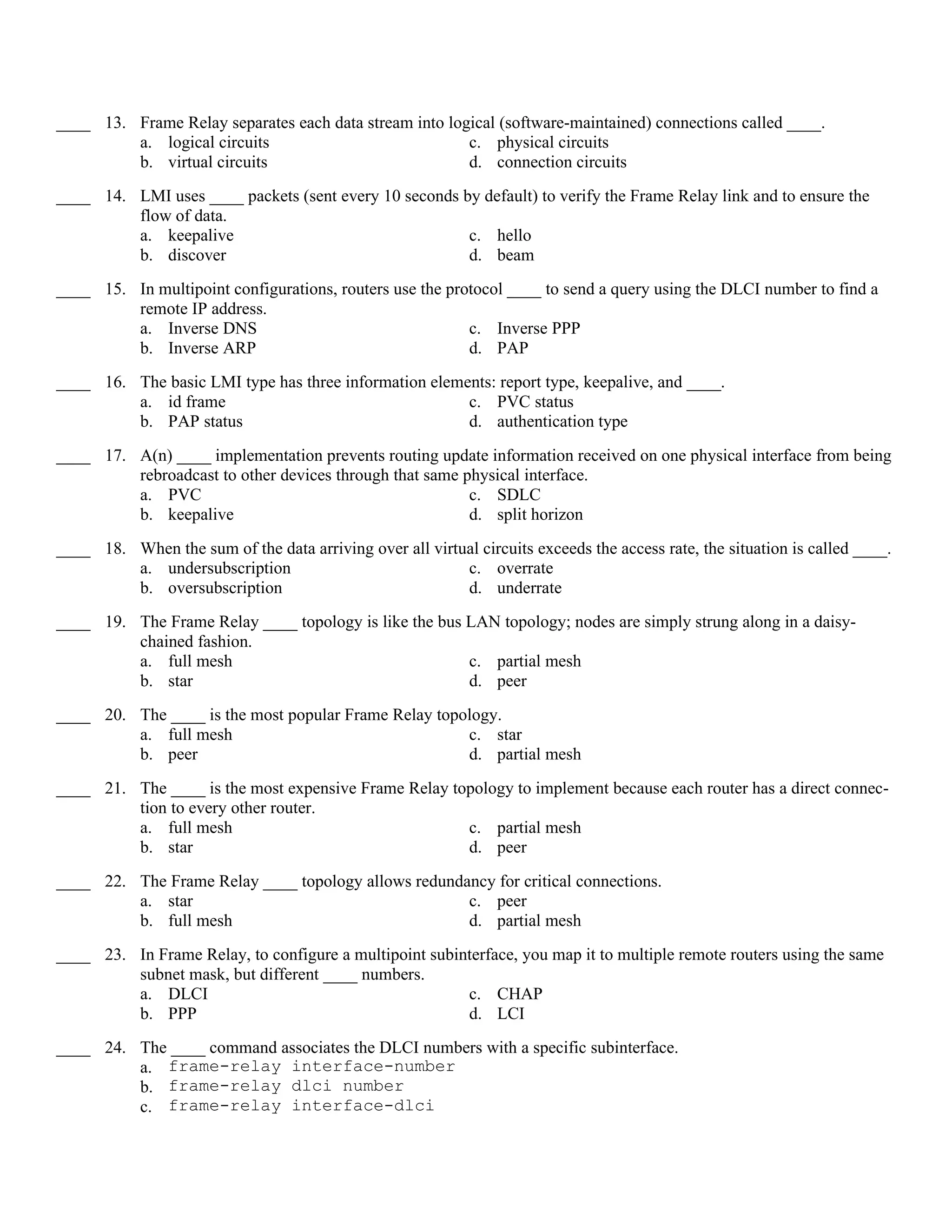 ____ 13. Frame Relay separates each data stream into logical (software-maintained) connections called ____.
a. logical circuits
b. virtual circuits
c. physical circuits
d. connection circuits

____ 14. LMI uses ____ packets (sent every 10 seconds by default) to verify the Frame Relay link and to ensure the flow of data.
a. keepalive
b. discover
c. hello
d. beam

____ 15. In multipoint configurations, routers use the protocol ____ to send a query using the DLCI number to find a remote IP address.
a. Inverse DNS
b. Inverse ARP
c. Inverse PPP
d. PAP

____ 16. The basic LMI type has three information elements: report type, keepalive, and ____.
a. id frame
b. PAP status
c. PVC status
d. authentication type

____ 17. A(n) ____ implementation prevents routing update information received on one physical interface from being rebroadcast to other devices through that same physical interface.
a. PVC
b. keepalive
c. SDLC
d. split horizon

____ 18. When the sum of the data arriving over all virtual circuits exceeds the access rate, the situation is called ____.
a. undersubscription
b. oversubscription
c. overrate
d. underrate

____ 19. The Frame Relay ____ topology is like the bus LAN topology; nodes are simply strung along in a daisy-chained fashion.
a. full mesh
b. star
c. partial mesh
d. peer

____ 20. The ____ is the most popular Frame Relay topology.
a. full mesh
b. peer
c. star
d. partial mesh

____ 21. The ____ is the most expensive Frame Relay topology to implement because each router has a direct connection to every other router.
a. full mesh
b. star
c. partial mesh
d. peer

____ 22. The Frame Relay ____ topology allows redundancy for critical connections.
a. star
b. full mesh
c. peer
d. partial mesh

____ 23. In Frame Relay, to configure a multipoint subinterface, you map it to multiple remote routers using the same subnet mask, but different ____ numbers.
a. DLCI
b. PPP
c. CHAP
d. LCI

____ 24. The ____ command associates the DLCI numbers with a specific subinterface.
a. frame-relay interface-number
b. frame-relay dlci number
c. frame-relay interface-dlci